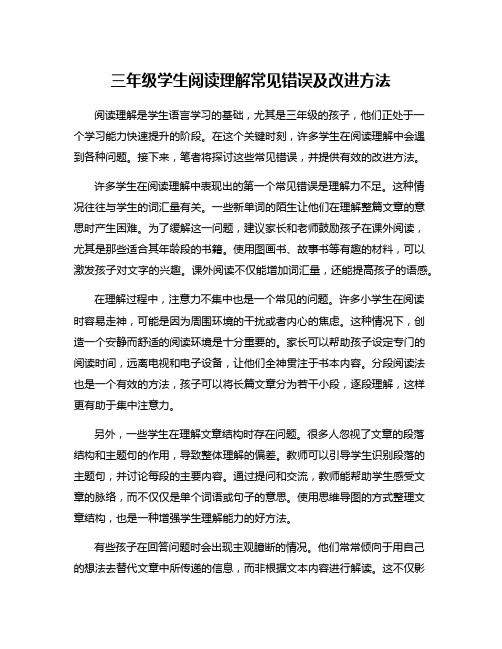 三年级学生阅读理解常见错误及改进方法

阅读理解是学生语言学习的基础，尤其是三年级的孩子，他们正处于一个学习能力快速提升的阶段。在这个关键时刻，许多学生在阅读理解中会遇到各种问题。接下来，笔者将探讨这些常见错误，并提供有效的改进方法。

许多学生在阅读理解中表现出的第一个常见错误是理解力不足。这种情况往往与学生的词汇量有关。一些新单词的陌生让他们在理解整篇文章的意思时产生困难。为了缓解这一问题，建议家长和老师鼓励孩子在课外阅读，尤其是那些适合其年龄段的书籍。使用图画书、故事书等有趣的材料，可以激发孩子对文字的兴趣。课外阅读不仅能增加词汇量，还能提高孩子的语感。

在理解过程中，注意力不集中也是一个常见的问题。许多小学生在阅读时容易走神，可能是因为周围环境的干扰或者内心的焦虑。这种情况下，创造一个安静而舒适的阅读环境是十分重要的。家长可以帮助孩子设定专门的阅读时间，远离电视和电子设备，让他们全神贯注于书本内容。分段阅读法也是一个有效的方法，孩子可以将长篇文章分为若干小段，逐段理解，这样更有助于集中注意力。

另外，一些学生在理解文章结构时存在问题。很多人忽视了文章的段落结构和主题句的作用，导致整体理解的偏差。教师可以引导学生识别段落的主题句，并讨论每段的主要内容。通过提问和交流，教师能帮助学生感受文章的脉络，而不仅仅是单个词语或句子的意思。使用思维导图的方式整理文章结构，也是一种增强学生理解能力的好方法。

有些孩子在回答问题时会出现主观臆断的情况。他们常常倾向于用自己的想法去替代文章中所传递的信息，而非根据文本内容进行解读。这不仅影